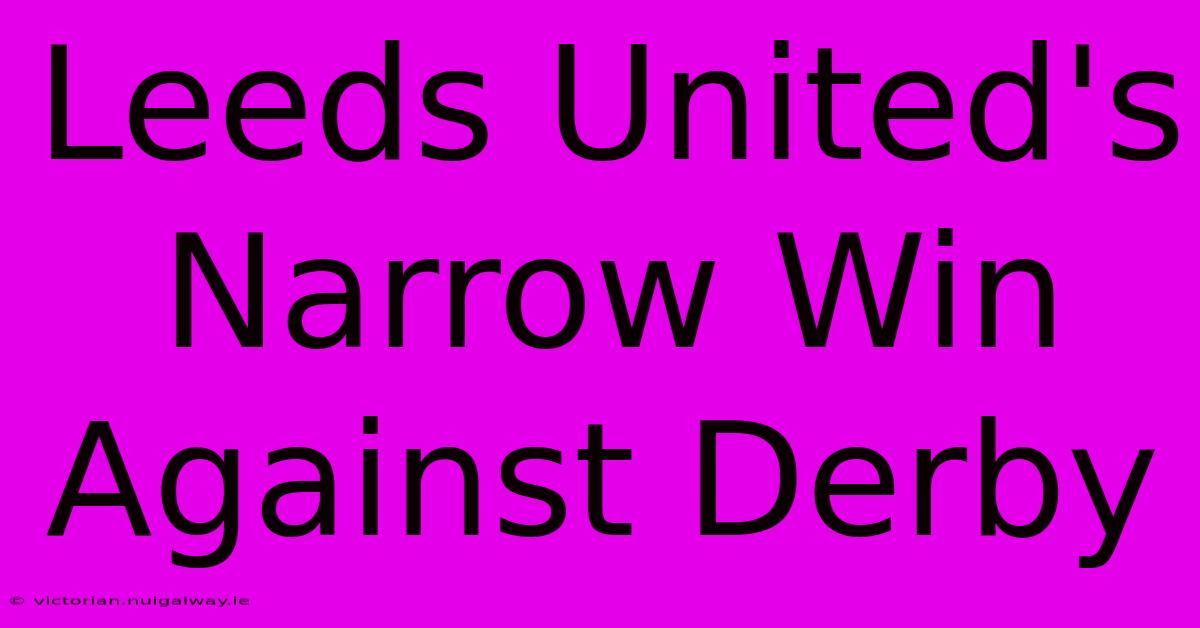 Leeds United's Narrow Win Against Derby

© victorian.nuigalway.ie